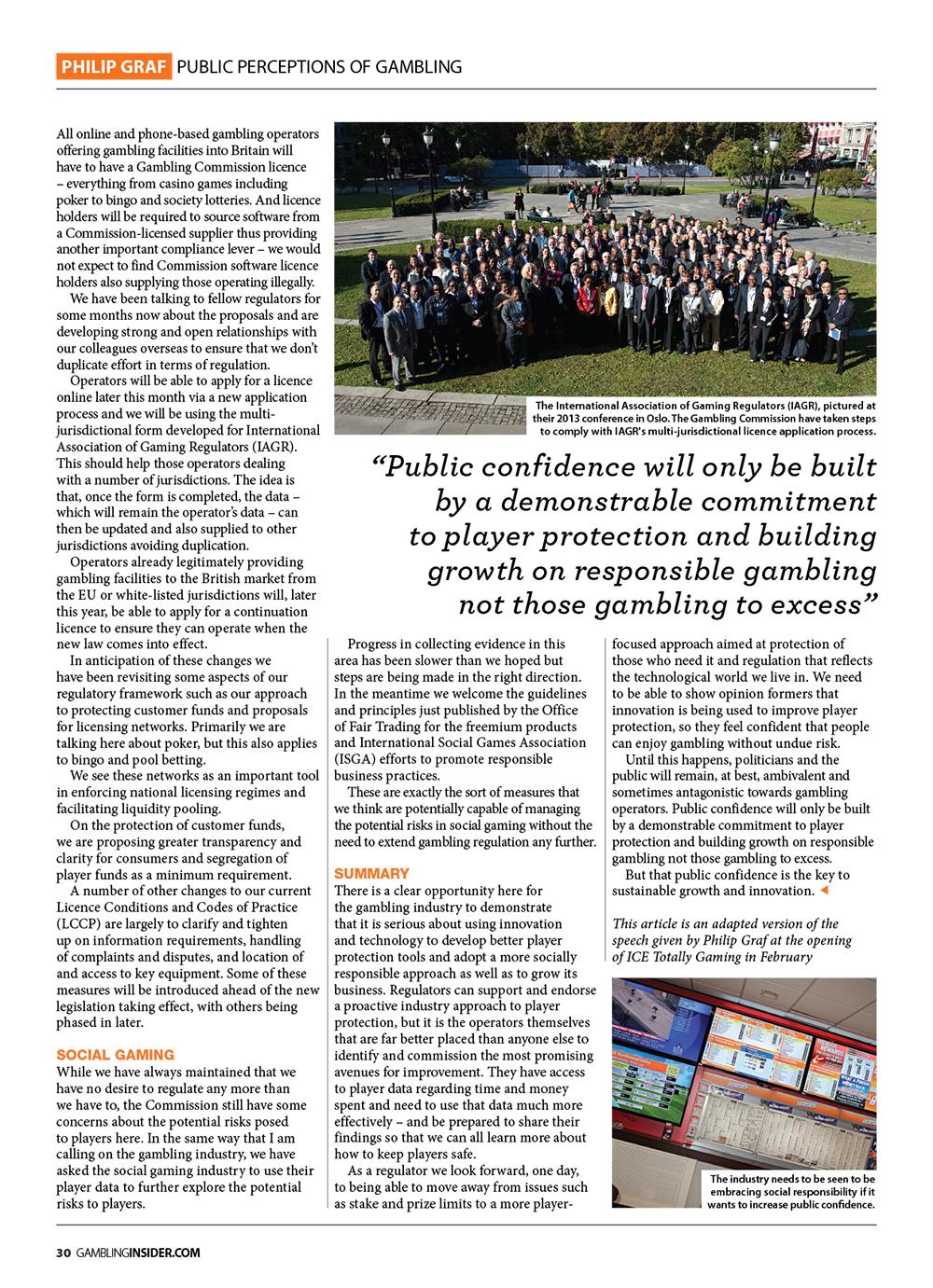 PHILIP GRAF PUBLIC PERCEPTIONS OF GAMBLING

All online and phone-based gambling operators offering gambling facilities into Britain will have to have a Gambling Commission licence – everything from casino games including poker to bingo and society lotteries. And licence holders will be required to source software from a Commission-licensed supplier thus providing another important compliance lever – we would not expect to find Commission software licence holders also supplying those operating illegally.

We have been talking to fellow regulators for some months now about the proposals and are developing strong and open relationships with our colleagues overseas to ensure that we don't duplicate effort in terms of regulation.

Operators will be able to apply for a licence online later this month via a new application process and we will be using the multi-jurisdictional form developed for International Association of Gaming Regulators (IAGR). This should help those operators dealing with a number of jurisdictions. The idea is that, once the form is completed, the data – which will remain the operator's data – can then be updated and also supplied to other jurisdictions avoiding duplication.

Operators already legitimately providing gambling facilities to the British market from the EU or white-listed jurisdictions will, later this year, be able to apply for a continuation licence to ensure they can operate when the new law comes into effect.

In anticipation of these changes we have been revisiting some aspects of our regulatory framework such as our approach to protecting customer funds and proposals for licensing networks. Primarily we are talking here about poker, but this also applies to bingo and pool betting.

We see these networks as an important tool in enforcing national licensing regimes and facilitating liquidity pooling.

On the protection of customer funds, we are proposing greater transparency and clarity for consumers and segregation of player funds as a minimum requirement.

A number of other changes to our current Licence Conditions and Codes of Practice (LCCP) are largely to clarify and tighten up on information requirements, handling of complaints and disputes, and location of and access to key equipment. Some of these measures will be introduced ahead of the new legislation taking effect, with others being phased in later.

SOCIAL GAMING
While we have always maintained that we have no desire to regulate any more than we have to, the Commission still have some concerns about the potential risks posed to players here. In the same way that I am calling on the gambling industry, we have asked the social gaming industry to use their player data to further explore the potential risks to players.

The International Association of Gaming Regulators (IAGR), pictured at their 2013 conference in Oslo. The Gambling Commission have taken steps to comply with IAGR's multi-jurisdictional licence application process.

"Public confidence will only be built by a demonstrable commitment to player protection and building growth on responsible gambling not those gambling to excess"

Progress in collecting evidence in this area has been slower than we hoped but steps are being made in the right direction. In the meantime we welcome the guidelines and principles just published by the Office of Fair Trading for the freemium products and International Social Games Association (ISGA) efforts to promote responsible business practices.

These are exactly the sort of measures that we think are potentially capable of managing the potential risks in social gaming without the need to extend gambling regulation any further.

SUMMARY
There is a clear opportunity here for the gambling industry to demonstrate that it is serious about using innovation and technology to develop better player protection tools and adopt a more socially responsible approach as well as to grow its business. Regulators can support and endorse a proactive industry approach to player protection, but it is the operators themselves that are far better placed than anyone else to identify and commission the most promising avenues for improvement. They have access to player data regarding time and money spent and need to use that data much more effectively – and be prepared to share their findings so that we can all learn more about how to keep players safe.

As a regulator we look forward, one day, to being able to move away from issues such as stake and prize limits to a more player-focused approach aimed at protection of those who need it and regulation that reflects the technological world we live in. We need to be able to show opinion formers that innovation is being used to improve player protection, so they feel confident that people can enjoy gambling without undue risk.

Until this happens, politicians and the public will remain, at best, ambivalent and sometimes antagonistic towards gambling operators. Public confidence will only be built by a demonstrable commitment to player protection and building growth on responsible gambling not those gambling to excess.

But that public confidence is the key to sustainable growth and innovation.

This article is an adapted version of the speech given by Philip Graf at the opening of ICE Totally Gaming in February

The industry needs to be seen to be embracing social responsibility if it wants to increase public confidence.

30 GAMBLINGINSIDER.COM